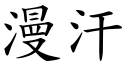 漫汗